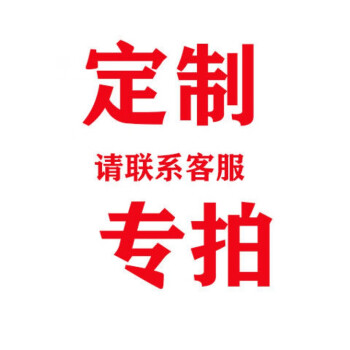 定制

请联系客服

专拍